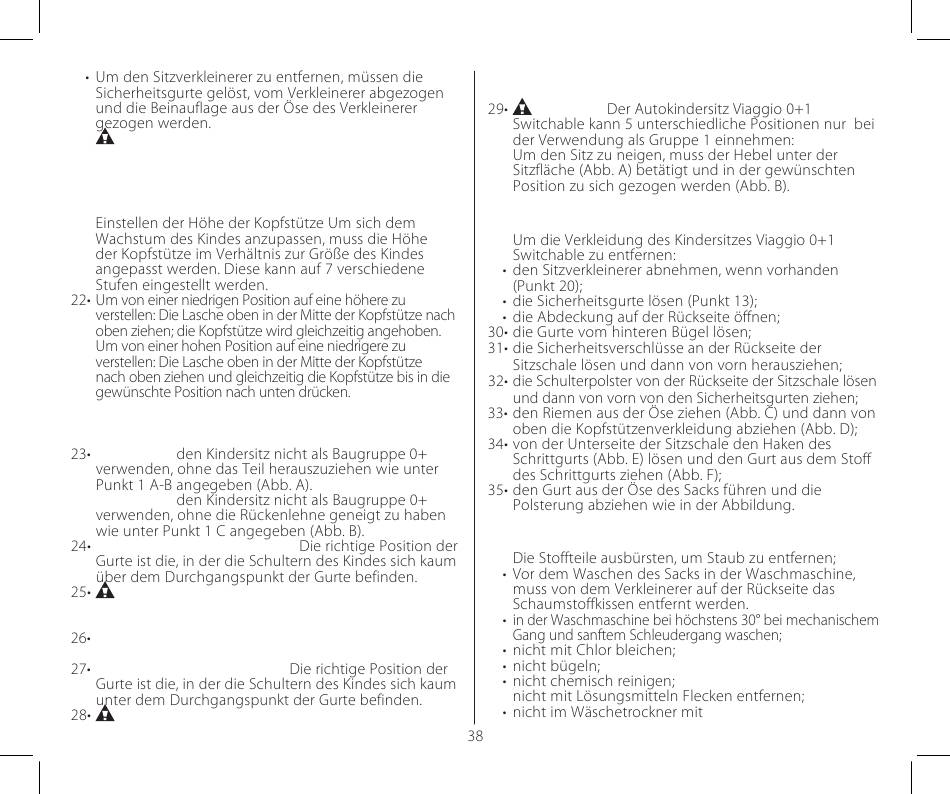 • Um den Sitzverkleinerer zu entfernen, müssen die Sicherheitsgurte gelöst, vom Verkleinerer abgezogen und die Beinauflage aus der Öse des Verkleinerer gezogen werden.

Einstellen der Höhe der Kopfstütze Um sich dem Wachstum des Kindes anzupassen, muss die Höhe der Kopfstütze im Verhältnis zur Größe des Kindes angepasst werden. Diese kann auf 7 verschiedene Stufen eingestellt werden.

22• Um von einer niedrigen Position auf eine höhere zu verstellen: Die Lasche oben in der Mitte der Kopfstütze nach oben ziehen; die Kopfstütze wird gleichzeitig angehoben. Um von einer hohen Position auf eine niedrigere zu verstellen: Die Lasche oben in der Mitte der Kopfstütze nach oben ziehen und gleichzeitig die Kopfstütze bis in die gewünschte Position nach unten drücken.

23• den Kindersitz nicht als Baugruppe 0+ verwenden, ohne das Teil herauszuziehen wie unter Punkt 1 A-B angegeben (Abb. A).
den Kindersitz nicht als Baugruppe 0+ verwenden, ohne die Rückenlehne geneigt zu haben wie unter Punkt 1 C angegeben (Abb. B).

24• Die richtige Position der Gurte ist die, in der die Schultern des Kindes sich kaum über dem Durchgangspunkt der Gurte befinden.

25•

26•

27• Die richtige Position der Gurte ist die, in der die Schultern des Kindes sich kaum unter dem Durchgangspunkt der Gurte befinden.

28•

29• Der Autokindersitz Viaggio 0+1 Switchable kann 5 unterschiedliche Positionen nur bei der Verwendung als Gruppe 1 einnehmen:
Um den Sitz zu neigen, muss der Hebel unter der Sitzfläche (Abb. A) betätigt und in der gewünschten Position zu sich gezogen werden (Abb. B).

Um die Verkleidung des Kindersitzes Viaggio 0+1 Switchable zu entfernen:
• den Sitzverkleinerer abnehmen, wenn vorhanden (Punkt 20);
• die Sicherheitsgurte lösen (Punkt 13);
• die Abdeckung auf der Rückseite öffnen;
30• die Gurte vom hinteren Bügel lösen;
31• die Sicherheitsverschlüsse an der Rückseite der Sitzschale lösen und dann von vorn herausziehen;
32• die Schulterpolster von der Rückseite der Sitzschale lösen und dann von vorn von den Sicherheitsgurten ziehen;
33• den Riemen aus der Öse ziehen (Abb. C) und dann von oben die Kopfstützenverkleidung abziehen (Abb. D);
34• von der Unterseite der Sitzschale den Haken des Schrittgurts (Abb. E) lösen und den Gurt aus dem Stoff des Schrittgurts ziehen (Abb. F);
35• den Gurt aus der Öse des Sacks führen und die Polsterung abziehen wie in der Abbildung.

Die Stoffteile ausbürsten, um Staub zu entfernen;
• Vor dem Waschen des Sacks in der Waschmaschine, muss von dem Verkleinerer auf der Rückseite das Schaumstoffkissen entfernt werden.
• in der Waschmaschine bei höchstens 30° bei mechanischem Gang und sanftem Schleudergang waschen;
• nicht mit Chlor bleichen;
• nicht bügeln;
• nicht chemisch reinigen;
nicht mit Lösungsmitteln Flecken entfernen;
• nicht im Wäschetrockner mit

38